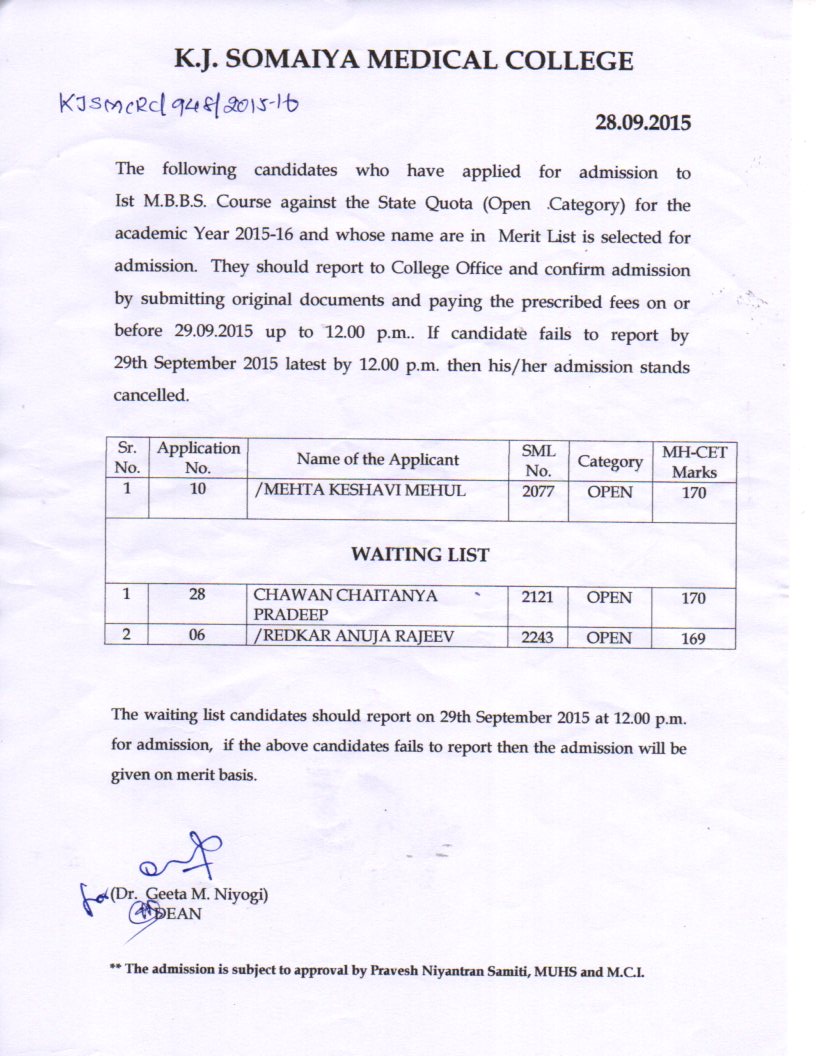 K.J. SOMAIYA MEDICAL COLLEGE

KJSMCRC/948/2015-16

28.09.2015

The following candidates who have applied for admission to Ist M.B.B.S. Course against the State Quota (Open .Category) for the academic Year 2015-16 and whose name are in Merit List is selected for admission. They should report to College Office and confirm admission by submitting original documents and paying the prescribed fees on or before 29.09.2015 up to 12.00 p.m.. If candidate fails to report by 29th September 2015 latest by 12.00 p.m. then his/her admission stands cancelled.

| Sr. No. | Application No. | Name of the Applicant | SML No. | Category | MH-CET Marks |
|---|---|---|---|---|---|
| 1 | 10 | /MEHTA KESHAVI MEHUL | 2077 | OPEN | 170 |
| WAITING LIST | | | | | |
| 1 | 28 | CHAWAN CHAITANYA PRADEEP | 2121 | OPEN | 170 |
| 2 | 06 | /REDKAR ANUJA RAJEEV | 2243 | OPEN | 169 |

The waiting list candidates should report on 29th September 2015 at 12.00 p.m. for admission, if the above candidates fails to report then the admission will be given on merit basis.

for (Dr. Geeta M. Niyogi)
DEAN

** The admission is subject to approval by Pravesh Niyantran Samiti, MUHS and M.C.I.